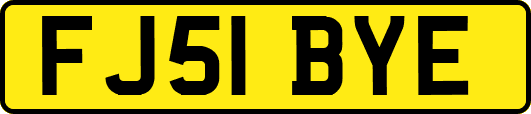 FJ51 BYE